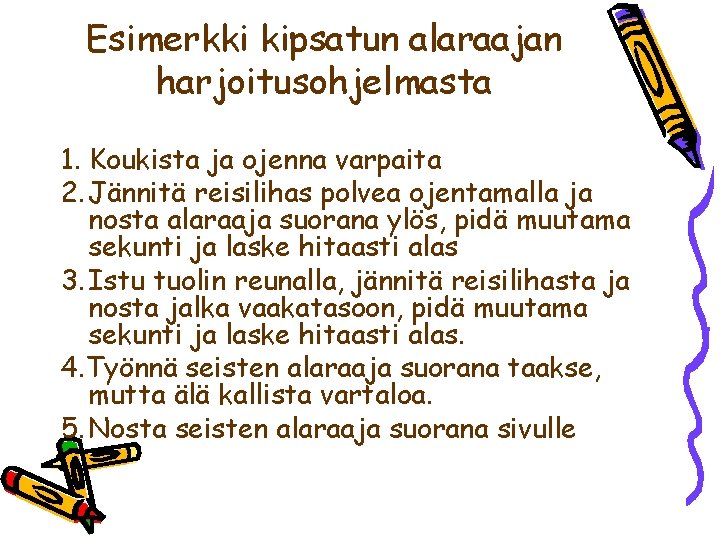 Esimerkki kipsatun alaraajan harjoitusohjelmasta

1. Koukista ja ojenna varpaita
2. Jännitä reisilihas polvea ojentamalla ja nosta alaraaja suorana ylös, pidä muutama sekunti ja laske hitaasti alas
3. Istu tuolin reunalla, jännitä reisilihasta ja nosta jalka vaakatasoon, pidä muutama sekunti ja laske hitaasti alas.
4. Työnnä seisten alaraaja suorana taakse, mutta älä kallista vartaloa.
5. Nosta seisten alaraaja suorana sivulle